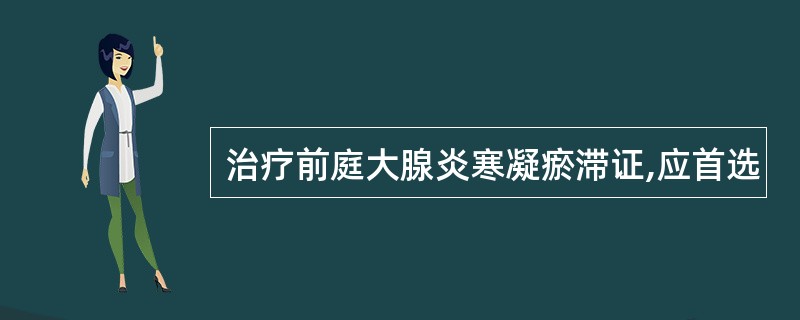 治疗前庭大腺炎寒凝瘀滞证,应首选